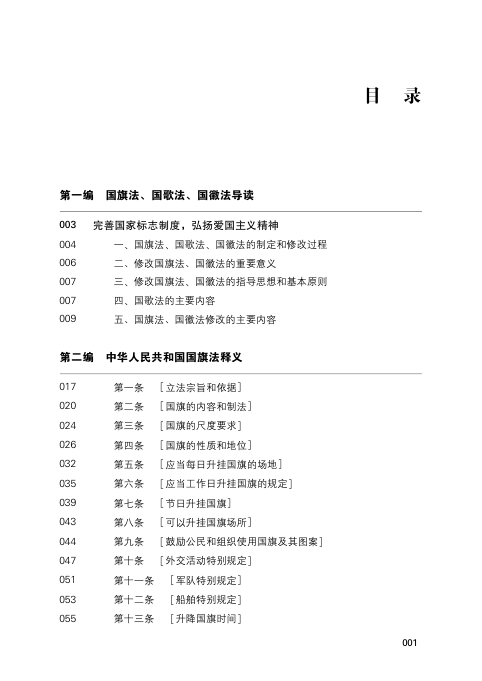 目 录

第一编 国旗法、国歌法、国徽法导读

003 完善国家标志制度，弘扬爱国主义精神
004 一、国旗法、国歌法、国徽法的制定和修改过程
006 二、修改国旗法、国徽法的重要意义
007 三、修改国旗法、国徽法的指导思想和基本原则
007 四、国歌法的主要内容
009 五、国旗法、国徽法修改的主要内容

第二编 中华人民共和国国旗法释义

017 第一条 ［立法宗旨和依据］
020 第二条 ［国旗的内容和制法］
024 第三条 ［国旗的尺度要求］
026 第四条 ［国旗的性质和地位］
032 第五条 ［应当每日升挂国旗的场地］
035 第六条 ［应当工作日升挂国旗的规定］
039 第七条 ［节日升挂国旗］
043 第八条 ［可以升挂国旗场所］
044 第九条 ［鼓励公民和组织使用国旗及其图案］
047 第十条 ［外交活动特别规定］
051 第十一条 ［军队特别规定］
053 第十二条 ［船舶特别规定］
055 第十三条 ［升降国旗时间］

001